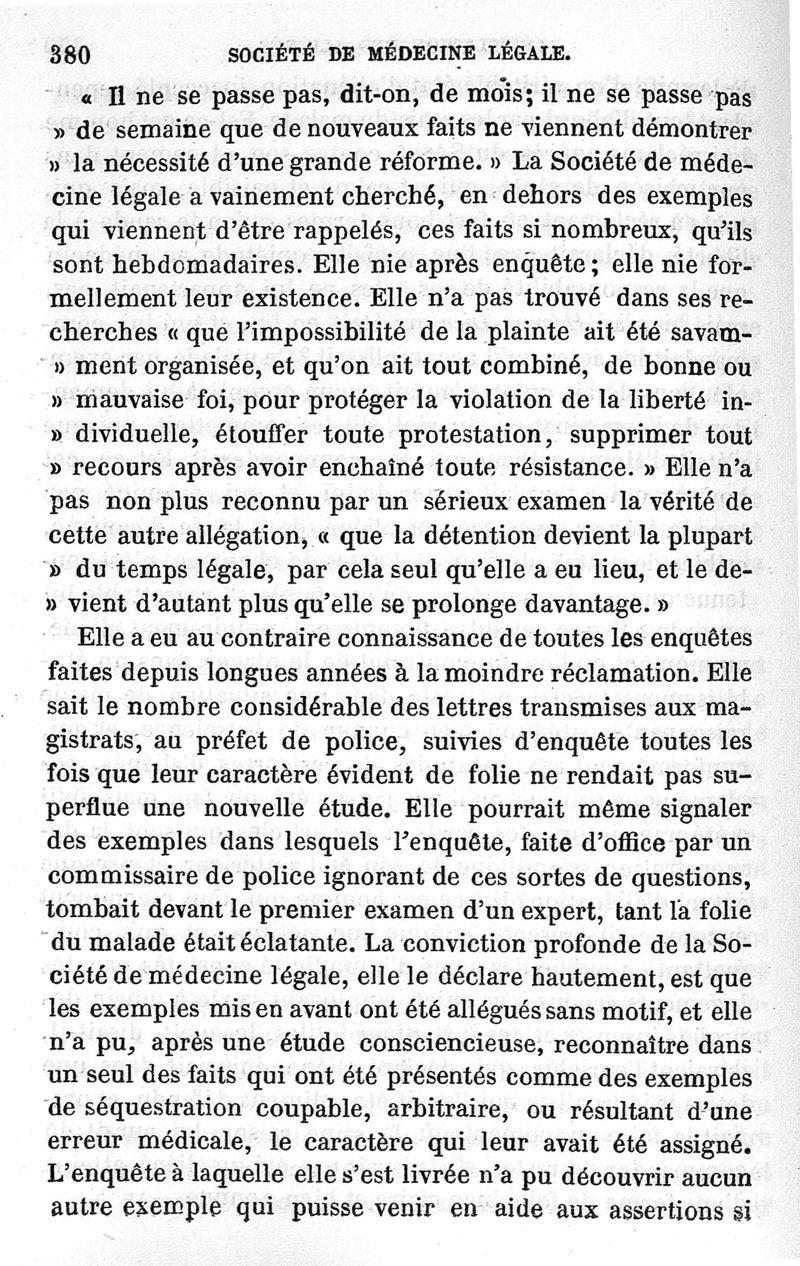 380 SOCIÉTÉ DE MÉDECINE LÉGALE.

« Il ne se passe pas, dit-on, de mois; il ne se passe pas » de semaine que de nouveaux faits ne viennent démontrer » la nécessité d'une grande réforme. » La Société de médecine légale a vainement cherché, en dehors des exemples qui viennent d'être rappelés, ces faits si nombreux, qu'ils sont hebdomadaires. Elle nie après enquête; elle nie formellement leur existence. Elle n'a pas trouvé dans ses recherches « que l'impossibilité de la plainte ait été savam- » ment organisée, et qu'on ait tout combiné, de bonne ou » mauvaise foi, pour protéger la violation de la liberté in- » dividuelle, étouffer toute protestation, supprimer tout » recours après avoir enchaîné toute résistance. » Elle n'a pas non plus reconnu par un sérieux examen la vérité de cette autre allégation, « que la détention devient la plupart » du temps légale, par cela seul qu'elle a eu lieu, et le de- » vient d'autant plus qu'elle se prolonge davantage. »

Elle a eu au contraire connaissance de toutes les enquêtes faites depuis longues années à la moindre réclamation. Elle sait le nombre considérable des lettres transmises aux magistrats, au préfet de police, suivies d'enquête toutes les fois que leur caractère évident de folie ne rendait pas superflue une nouvelle étude. Elle pourrait même signaler des exemples dans lesquels l'enquête, faite d'office par un commissaire de police ignorant de ces sortes de questions, tombait devant le premier examen d'un expert, tant la folie du malade était éclatante. La conviction profonde de la Société de médecine légale, elle le déclare hautement, est que les exemples mis en avant ont été allégués sans motif, et elle n'a pu, après une étude consciencieuse, reconnaître dans un seul des faits qui ont été présentés comme des exemples de séquestration coupable, arbitraire, ou résultant d'une erreur médicale, le caractère qui leur avait été assigné. L'enquête à laquelle elle s'est livrée n'a pu découvrir aucun autre exemple qui puisse venir en aide aux assertions si